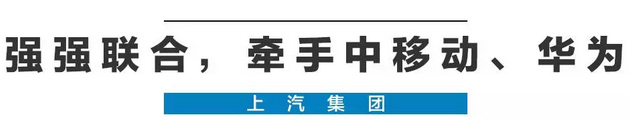 强强联合，牵手中移动、华为

上汽集团